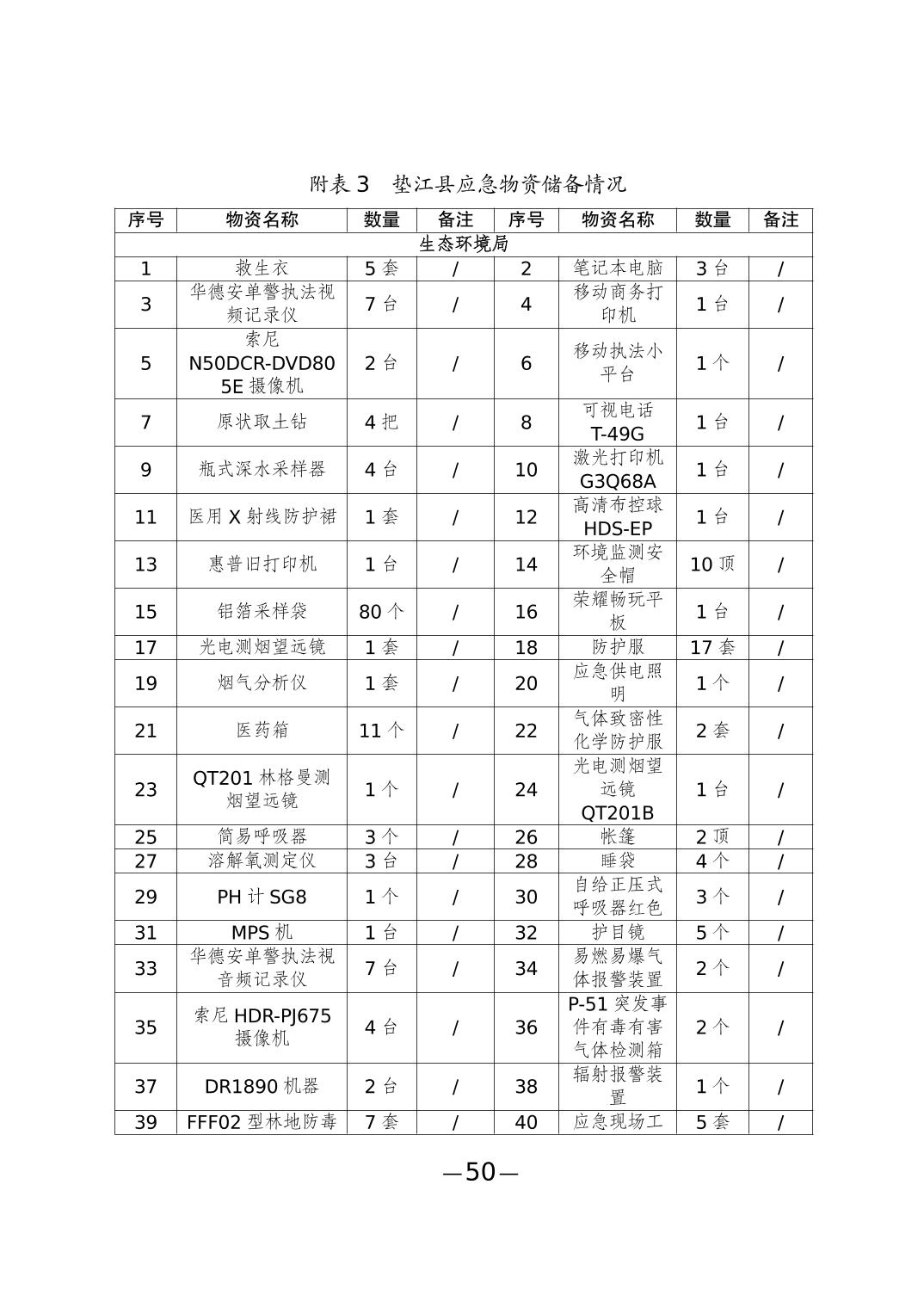 附表 3　垫江县应急物资储备情况

| 序号 | 物资名称 | 数量 | 备注 | 序号 | 物资名称 | 数量 | 备注 |
|---|---|---|---|---|---|---|---|
| 生态环境局 | | | | | | | |
| 1 | 救生衣 | 5 套 | / | 2 | 笔记本电脑 | 3 台 | / |
| 3 | 华德安单警执法视频记录仪 | 7 台 | / | 4 | 移动商务打印机 | 1 台 | / |
| 5 | 索尼 N50DCR-DVD805E 摄像机 | 2 台 | / | 6 | 移动执法小平台 | 1 个 | / |
| 7 | 原状取土钻 | 4 把 | / | 8 | 可视电话 T-49G | 1 台 | / |
| 9 | 瓶式深水采样器 | 4 台 | / | 10 | 激光打印机 G3Q68A | 1 台 | / |
| 11 | 医用 X 射线防护裙 | 1 套 | / | 12 | 高清布控球 HDS-EP | 1 台 | / |
| 13 | 惠普旧打印机 | 1 台 | / | 14 | 环境监测安全帽 | 10 顶 | / |
| 15 | 铝箔采样袋 | 80 个 | / | 16 | 荣耀畅玩平板 | 1 台 | / |
| 17 | 光电测烟望远镜 | 1 套 | / | 18 | 防护服 | 17 套 | / |
| 19 | 烟气分析仪 | 1 套 | / | 20 | 应急供电照明 | 1 个 | / |
| 21 | 医药箱 | 11 个 | / | 22 | 气体致密性化学防护服 | 2 套 | / |
| 23 | QT201 林格曼测烟望远镜 | 1 个 | / | 24 | 光电测烟望远镜 QT201B | 1 台 | / |
| 25 | 简易呼吸器 | 3 个 | / | 26 | 帐篷 | 2 顶 | / |
| 27 | 溶解氧测定仪 | 3 台 | / | 28 | 睡袋 | 4 个 | / |
| 29 | PH 计 SG8 | 1 个 | / | 30 | 自给正压式呼吸器红色 | 3 个 | / |
| 31 | MPS 机 | 1 台 | / | 32 | 护目镜 | 5 个 | / |
| 33 | 华德安单警执法视音频记录仪 | 7 台 | / | 34 | 易燃易爆气体报警装置 | 2 个 | / |
| 35 | 索尼 HDR-PJ675 摄像机 | 4 台 | / | 36 | P-51 突发事件有毒有害气体检测箱 | 2 个 | / |
| 37 | DR1890 机器 | 2 台 | / | 38 | 辐射报警装置 | 1 个 | / |
| 39 | FFF02 型林地防毒 | 7 套 | / | 40 | 应急现场工 | 5 套 | / |

—50—